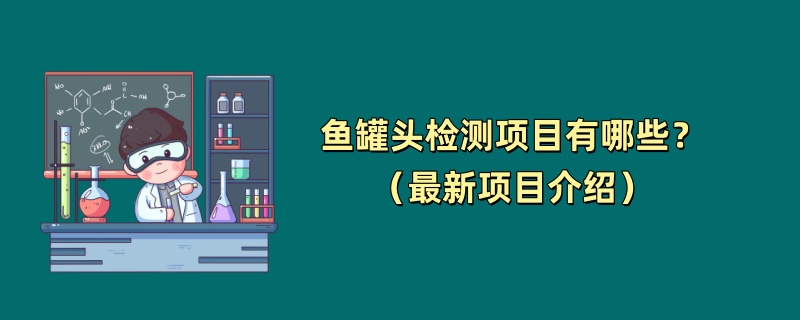 鱼罐头检测项目有哪些？
（最新项目介绍）